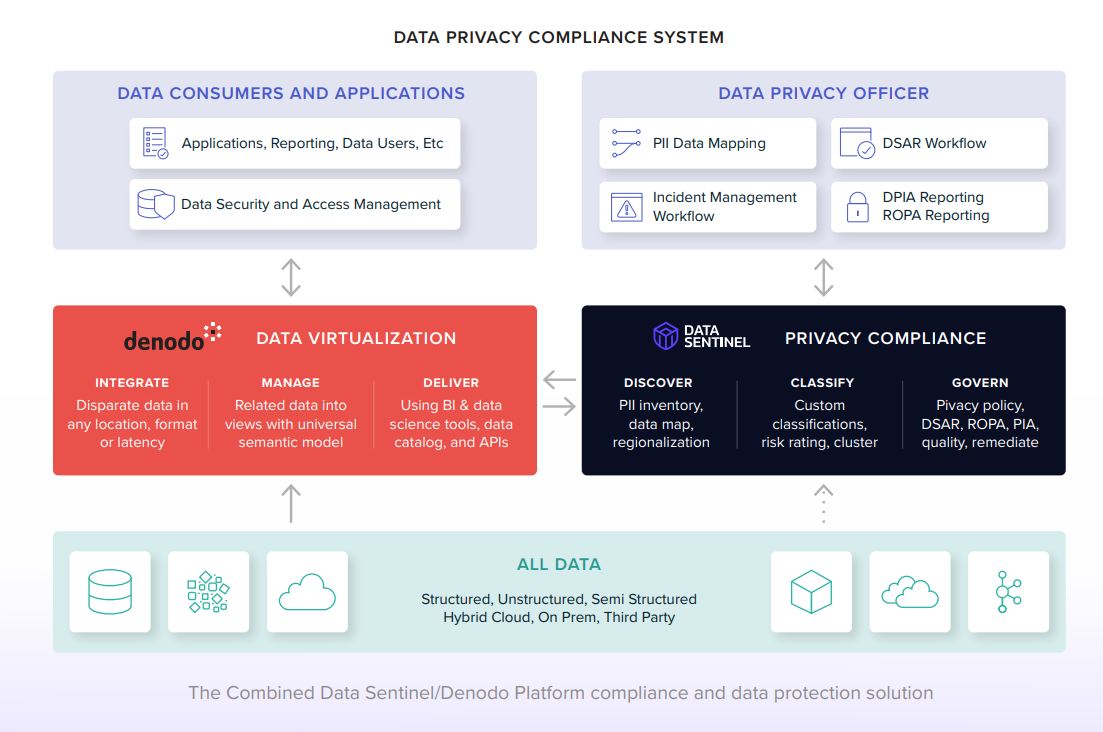 DATA PRIVACY COMPLIANCE SYSTEM

DATA CONSUMERS AND APPLICATIONS

Applications, Reporting, Data Users, Etc

Data Security and Access Management

DATA PRIVACY OFFICER

PII Data Mapping

DSAR Workflow

Incident Management Workflow

DPIA Reporting
ROPA Reporting

denodo

DATA VIRTUALIZATION

INTEGRATE
Disparate data in any location, format or latency

MANAGE
Related data into views with universal semantic model

DELIVER
Using BI & data science tools, data catalog, and APIs

DATA SENTINEL

PRIVACY COMPLIANCE

DISCOVER
PII inventory, data map, regionalization

CLASSIFY
Custom classifications, risk rating, cluster

GOVERN
Pivacy policy, DSAR, ROPA, PIA, quality, remediate

ALL DATA

Structured, Unstructured, Semi Structured
Hybrid Cloud, On Prem, Third Party

The Combined Data Sentinel/Denodo Platform compliance and data protection solution